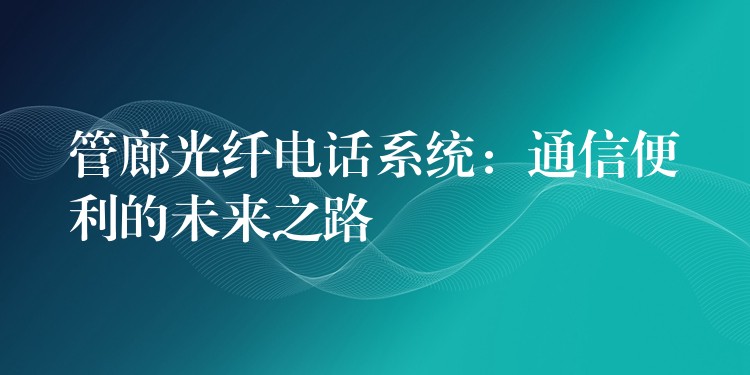 管廊光纤电话系统：通信便利的未来之路